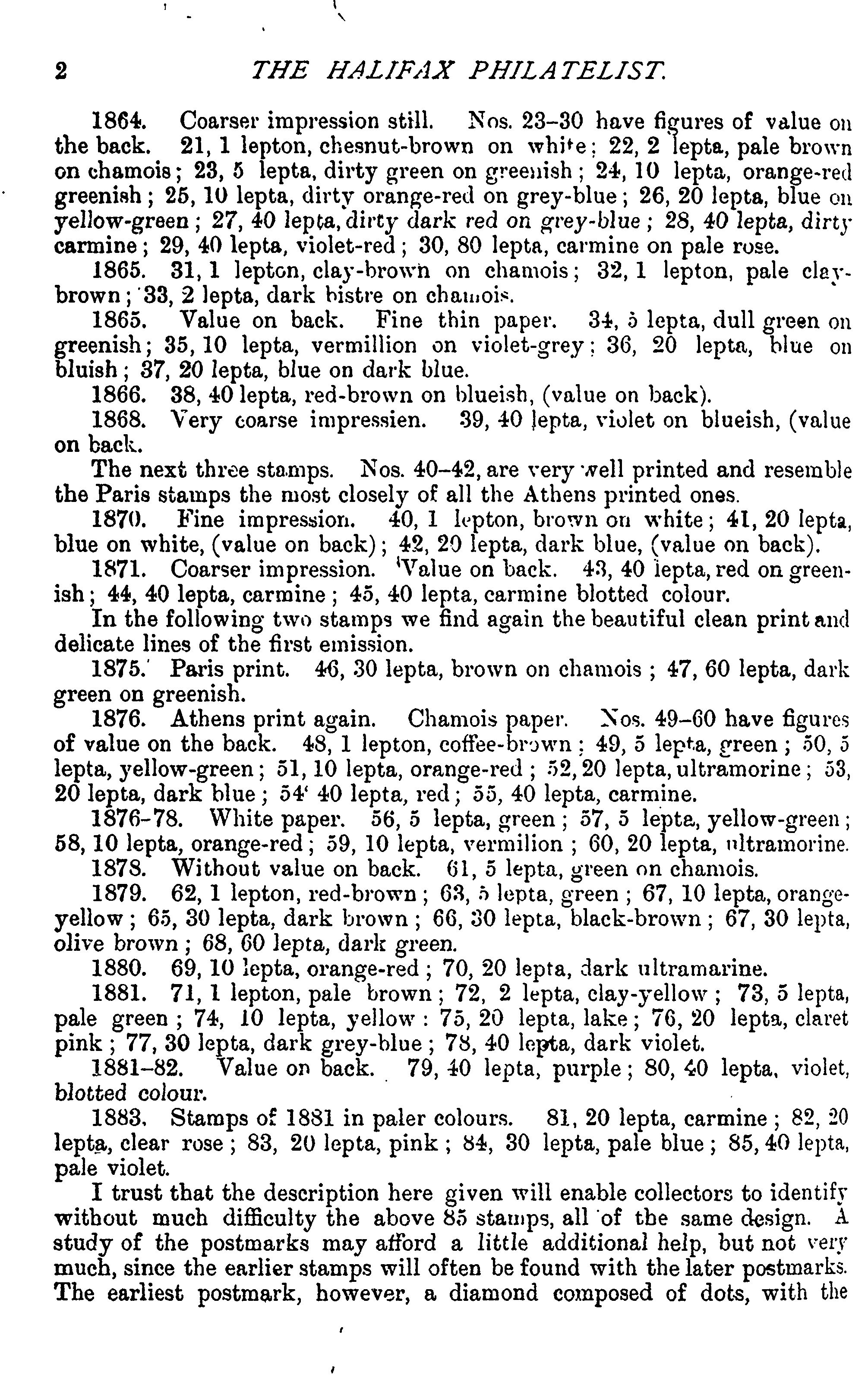 2 THE HALIFAX PHILATELIST.

1864. Coarser impression still. Nos. 23–30 have figures of value on the back. 21, 1 lepton, chesnut-brown on white; 22, 2 lepta, pale brown on chamois; 23, 5 lepta, dirty green on greenish; 24, 10 lepta, orange-red greenish; 25, 10 lepta, dirty orange-red on grey-blue; 26, 20 lepta, blue on yellow-green; 27, 40 lepta, dirty dark red on grey-blue; 28, 40 lepta, dirty carmine; 29, 40 lepta, violet-red; 30, 80 lepta, carmine on pale rose.

1865. 31, 1 lepton, clay-brown on chamois; 32, 1 lepton, pale clay-brown; 33, 2 lepta, dark bistre on chamois.

1865. Value on back. Fine thin paper. 34, 5 lepta, dull green on greenish; 35, 10 lepta, vermillion on violet-grey; 36, 20 lepta, blue on bluish; 37, 20 lepta, blue on dark blue.

1866. 38, 40 lepta, red-brown on blueish, (value on back).

1868. Very coarse impressien. 39, 40 lepta, violet on blueish, (value on back.

The next three stamps. Nos. 40–42, are very well printed and resemble the Paris stamps the most closely of all the Athens printed ones.

1870. Fine impression. 40, 1 lepton, brown on white; 41, 20 lepta, blue on white, (value on back); 42, 20 lepta, dark blue, (value on back).

1871. Coarser impression. Value on back. 43, 40 lepta, red on greenish; 44, 40 lepta, carmine; 45, 40 lepta, carmine blotted colour.

In the following two stamps we find again the beautiful clean print and delicate lines of the first emission.

1875. Paris print. 46, 30 lepta, brown on chamois; 47, 60 lepta, dark green on greenish.

1876. Athens print again. Chamois paper. Nos. 49–60 have figures of value on the back. 48, 1 lepton, coffee-brown; 49, 5 lepta, green; 50, 5 lepta, yellow-green; 51, 10 lepta, orange-red; 52, 20 lepta, ultramorine; 53, 20 lepta, dark blue; 54' 40 lepta, red; 55, 40 lepta, carmine.

1876–78. White paper. 56, 5 lepta, green; 57, 5 lepta, yellow-green; 58, 10 lepta, orange-red; 59, 10 lepta, vermilion; 60, 20 lepta, ultramorine.

1878. Without value on back. 61, 5 lepta, green on chamois.

1879. 62, 1 lepton, red-brown; 63, 5 lepta, green; 67, 10 lepta, orange-yellow; 65, 30 lepta, dark brown; 66, 30 lepta, black-brown; 67, 30 lepta, olive brown; 68, 60 lepta, dark green.

1880. 69, 10 lepta, orange-red; 70, 20 lepta, dark ultramarine.

1881. 71, 1 lepton, pale brown; 72, 2 lepta, clay-yellow; 73, 5 lepta, pale green; 74, 10 lepta, yellow: 75, 20 lepta, lake; 76, 20 lepta, claret pink; 77, 30 lepta, dark grey-blue; 78, 40 lepta, dark violet.

1881–82. Value on back. 79, 40 lepta, purple; 80, 40 lepta, violet, blotted colour.

1883. Stamps of 1881 in paler colours. 81, 20 lepta, carmine; 82, 20 lepta, clear rose; 83, 20 lepta, pink; 84, 30 lepta, pale blue; 85, 40 lepta, pale violet.

I trust that the description here given will enable collectors to identify without much difficulty the above 85 stamps, all of the same design. A study of the postmarks may afford a little additional help, but not very much, since the earlier stamps will often be found with the later postmarks. The earliest postmark, however, a diamond composed of dots, with the